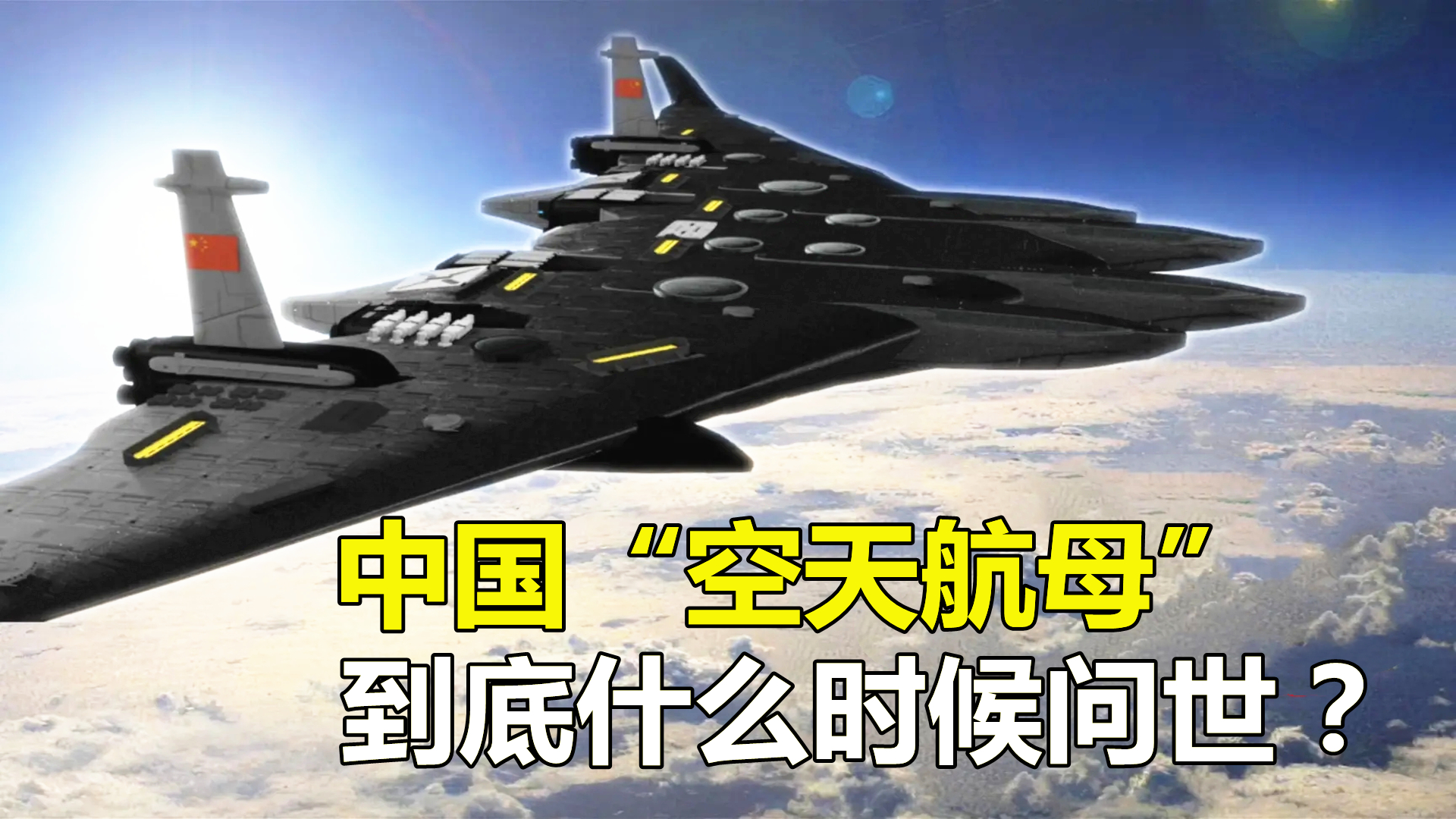 中国“空天航母”
到底什么时候问世？